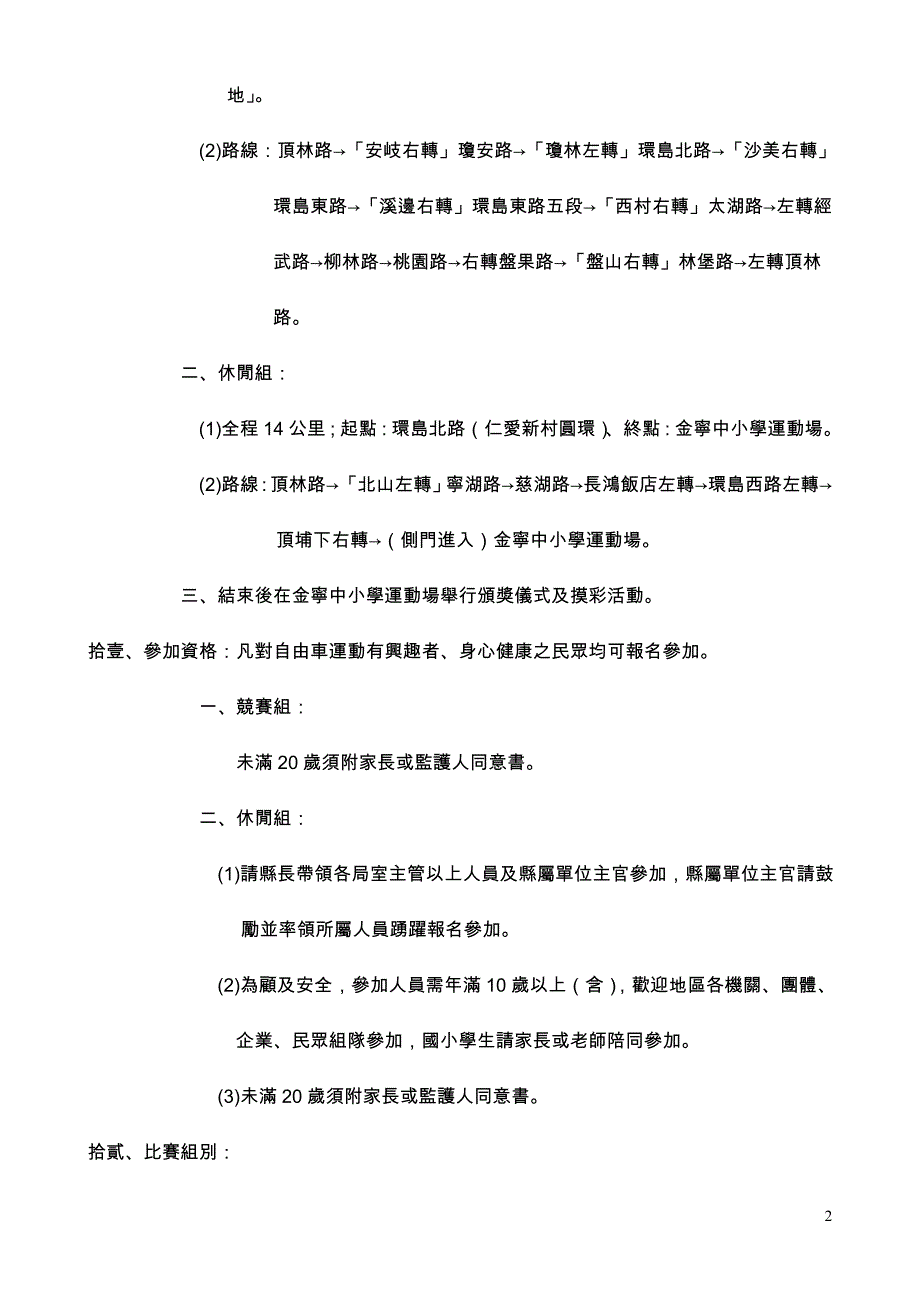 地」。

(2)路線：頂林路→「安岐右轉」瓊安路→「瓊林左轉」環島北路→「沙美右轉」環島東路→「溪邊右轉」環島東路五段→「西村右轉」太湖路→左轉經武路→柳林路→桃園路→右轉盤果路→「盤山右轉」林堡路→左轉頂林路。

二、休閒組：

(1)全程 14 公里；起點：環島北路（仁愛新村圓環）、終點：金寧中小學運動場。

(2)路線：頂林路→「北山左轉」寧湖路→慈湖路→長鴻飯店左轉→環島西路左轉→頂埔下右轉→（側門進入）金寧中小學運動場。

三、結束後在金寧中小學運動場舉行頒獎儀式及摸彩活動。

拾壹、參加資格：凡對自由車運動有興趣者、身心健康之民眾均可報名參加。

一、競賽組：

未滿 20 歲須附家長或監護人同意書。

二、休閒組：

(1)請縣長帶領各局室主管以上人員及縣屬單位主官參加，縣屬單位主官請鼓勵並率領所屬人員踴躍報名參加。

(2)為顧及安全，參加人員需年滿 10 歲以上（含），歡迎地區各機關、團體、企業、民眾組隊參加，國小學生請家長或老師陪同參加。

(3)未滿 20 歲須附家長或監護人同意書。

拾貳、比賽組別：

2